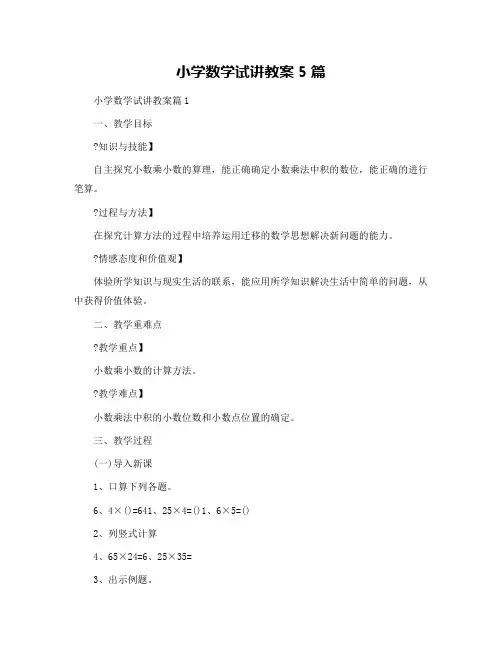 小学数学试讲教案 5 篇

小学数学试讲教案篇 1

一、教学目标

?知识与技能】

自主探究小数乘小数的算理，能正确确定小数乘法中积的数位，能正确的进行笔算。

?过程与方法】

在探究计算方法的过程中培养运用迁移的数学思想解决新问题的能力。

?情感态度和价值观】

体验所学知识与现实生活的联系，能应用所学知识解决生活中简单的问题，从中获得价值体验。

二、教学重难点

?教学重点】

小数乘小数的计算方法。

?教学难点】

小数乘法中积的小数位数和小数点位置的确定。

三、教学过程

(一)导入新课

1、口算下列各题。

6、4×()=641、25×4=()1、6×5=()

2、列竖式计算

4、65×24=6、25×35=

3、出示例题。